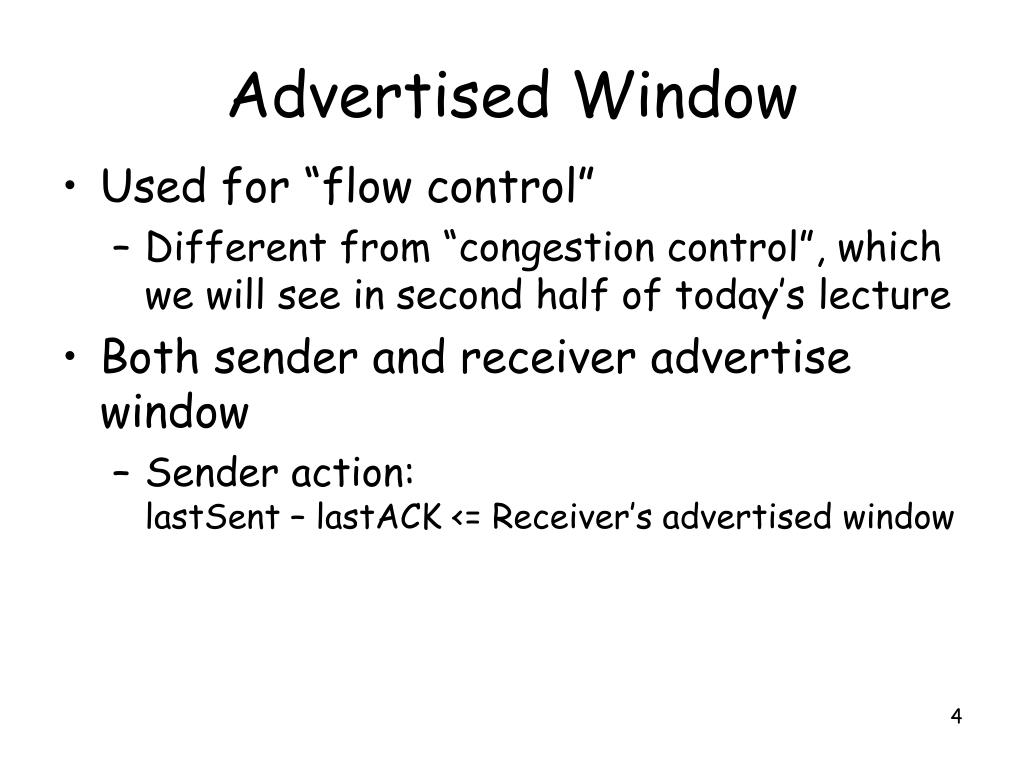 Advertised Window

• Used for “flow control”
– Different from “congestion control”, which we will see in second half of today’s lecture
• Both sender and receiver advertise window
– Sender action:
lastSent – lastACK <= Receiver’s advertised window

4